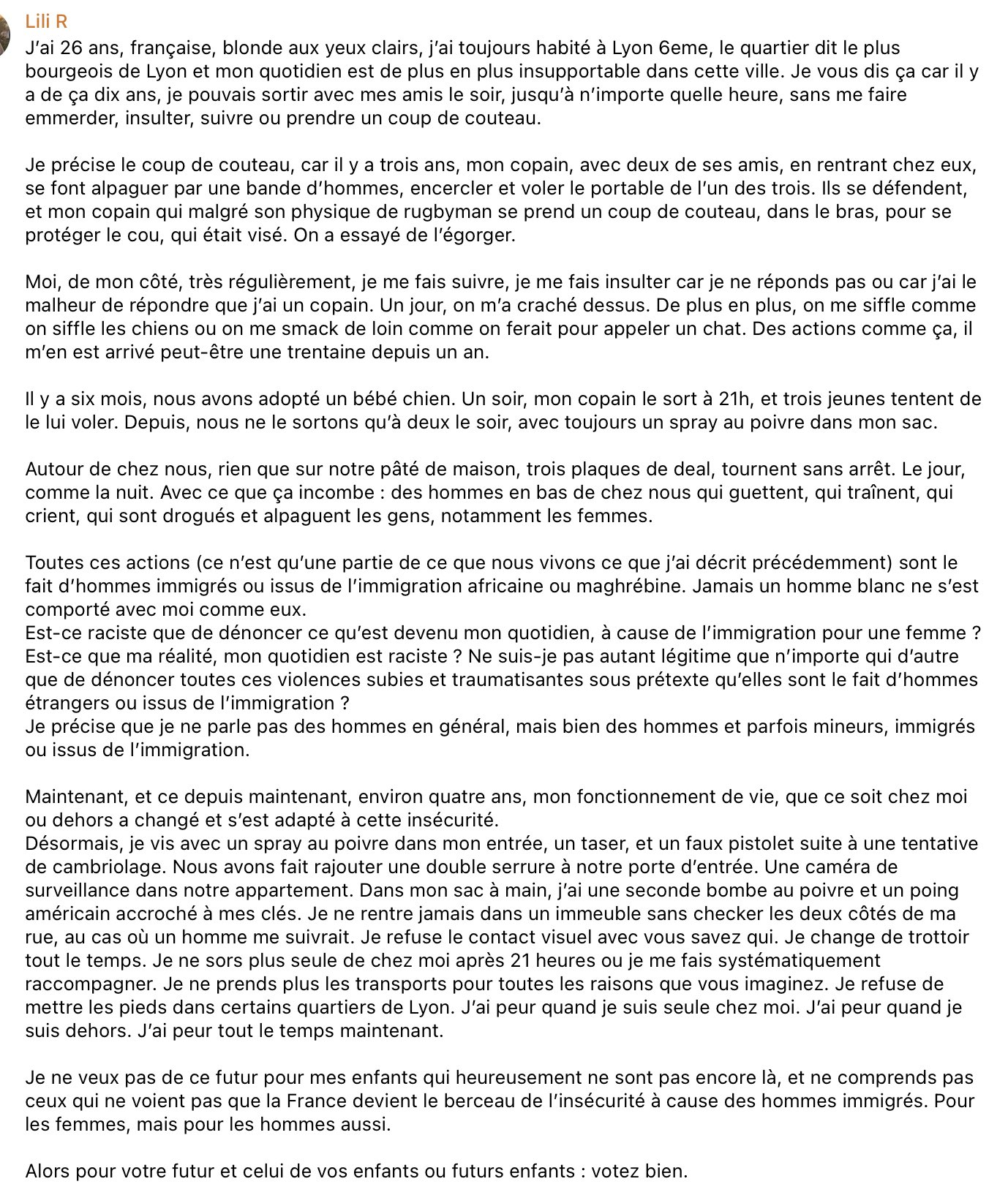 Lili R
J'ai 26 ans, française, blonde aux yeux clairs, j'ai toujours habité à Lyon 6eme, le quartier dit le plus bourgeois de Lyon et mon quotidien est de plus en plus insupportable dans cette ville. Je vous dis ça car il y a de ça dix ans, je pouvais sortir avec mes amis le soir, jusqu'à n'importe quelle heure, sans me faire emmerder, insulter, suivre ou prendre un coup de couteau.

Je précise le coup de couteau, car il y a trois ans, mon copain, avec deux de ses amis, en rentrant chez eux, se font alpaguer par une bande d'hommes, encercler et voler le portable de l'un des trois. Ils se défendent, et mon copain qui malgré son physique de rugbyman se prend un coup de couteau, dans le bras, pour se protéger le cou, qui était visé. On a essayé de l'égorger.

Moi, de mon côté, très régulièrement, je me fais suivre, je me fais insulter car je ne réponds pas ou car j'ai le malheur de répondre que j'ai un copain. Un jour, on m'a craché dessus. De plus en plus, on me siffle comme on siffle les chiens ou on me smack de loin comme on ferait pour appeler un chat. Des actions comme ça, il m'en est arrivé peut-être une trentaine depuis un an.

Il y a six mois, nous avons adopté un bébé chien. Un soir, mon copain le sort à 21h, et trois jeunes tentent de le lui voler. Depuis, nous ne le sortons qu'à deux le soir, avec toujours un spray au poivre dans mon sac.

Autour de chez nous, rien que sur notre pâté de maison, trois plaques de deal, tournent sans arrêt. Le jour, comme la nuit. Avec ce que ça incombe : des hommes en bas de chez nous qui guettent, qui traînent, qui crient, qui sont drogués et alpaguent les gens, notamment les femmes.

Toutes ces actions (ce n'est qu'une partie de ce que nous vivons ce que j'ai décrit précédemment) sont le fait d'hommes immigrés ou issus de l'immigration africaine ou maghrébine. Jamais un homme blanc ne s'est comporté avec moi comme eux.
Est-ce raciste que de dénoncer ce qu'est devenu mon quotidien, à cause de l'immigration pour une femme ? Est-ce que ma réalité, mon quotidien est raciste ? Ne suis-je pas autant légitime que n'importe qui d'autre que de dénoncer toutes ces violences subies et traumatisantes sous prétexte qu'elles sont le fait d'hommes étrangers ou issus de l'immigration ?
Je précise que je ne parle pas des hommes en général, mais bien des hommes et parfois mineurs, immigrés ou issus de l'immigration.

Maintenant, et ce depuis maintenant, environ quatre ans, mon fonctionnement de vie, que ce soit chez moi ou dehors a changé et s'est adapté à cette insécurité.
Désormais, je vis avec un spray au poivre dans mon entrée, un taser, et un faux pistolet suite à une tentative de cambriolage. Nous avons fait rajouter une double serrure à notre porte d'entrée. Une caméra de surveillance dans notre appartement. Dans mon sac à main, j'ai une seconde bombe au poivre et un poing américain accroché à mes clés. Je ne rentre jamais dans un immeuble sans checker les deux côtés de ma rue, au cas où un homme me suivrait. Je refuse le contact visuel avec vous savez qui. Je change de trottoir tout le temps. Je ne sors plus seule de chez moi après 21 heures ou je me fais systématiquement raccompagner. Je ne prends plus les transports pour toutes les raisons que vous imaginez. Je refuse de mettre les pieds dans certains quartiers de Lyon. J'ai peur quand je suis seule chez moi. J'ai peur quand je suis dehors. J'ai peur tout le temps maintenant.

Je ne veux pas de ce futur pour mes enfants qui heureusement ne sont pas encore là, et ne comprends pas ceux qui ne voient pas que la France devient le berceau de l'insécurité à cause des hommes immigrés. Pour les femmes, mais pour les hommes aussi.

Alors pour votre futur et celui de vos enfants ou futurs enfants : votez bien.